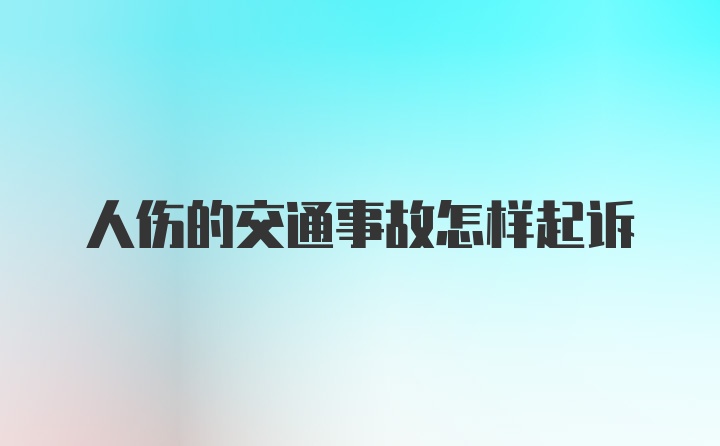 人伤的交通事故怎样起诉